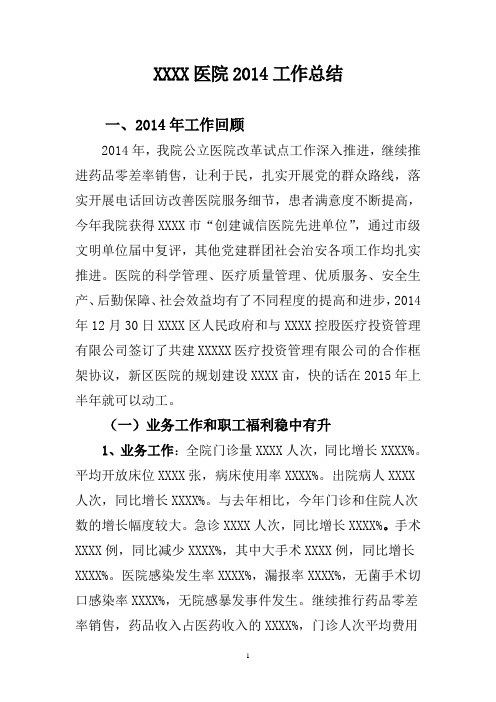 XXXX 医院 2014 工作总结

一、2014 年工作回顾

2014 年，我院公立医院改革试点工作深入推进，继续推进药品零差率销售，让利于民，扎实开展党的群众路线，落实开展电话回访改善医院服务细节，患者满意度不断提高，今年我院获得 XXXX 市“创建诚信医院先进单位”，通过市级文明单位届中复评，其他党建群团社会治安各项工作均扎实推进。医院的科学管理、医疗质量管理、优质服务、安全生产、后勤保障、社会效益均有了不同程度的提高和进步，2014 年 12 月 30 日 XXXX 区人民政府和与 XXXX 控股医疗投资管理有限公司签订了共建 XXXXX 医疗投资管理有限公司的合作框架协议，新区医院的规划建设 XXXX 亩，快的话在 2015 年上半年就可以动工。

（一）业务工作和职工福利稳中有升

1、业务工作：全院门诊量 XXXX 人次，同比增长 XXXX%。平均开放床位 XXXX 张，病床使用率 XXXX%。出院病人 XXXX 人次，同比增长 XXXX%。与去年相比，今年门诊和住院人次数的增长幅度较大。急诊 XXXX 人次，同比增长 XXXX%。手术 XXXX 例，同比减少 XXXX%，其中大手术 XXXX 例，同比增长 XXXX%。医院感染发生率 XXXX%，漏报率 XXXX%，无菌手术切口感染率 XXXX%，无院感暴发事件发生。继续推行药品零差率销售，药品收入占医药收入的 XXXX%，门诊人次平均费用

1